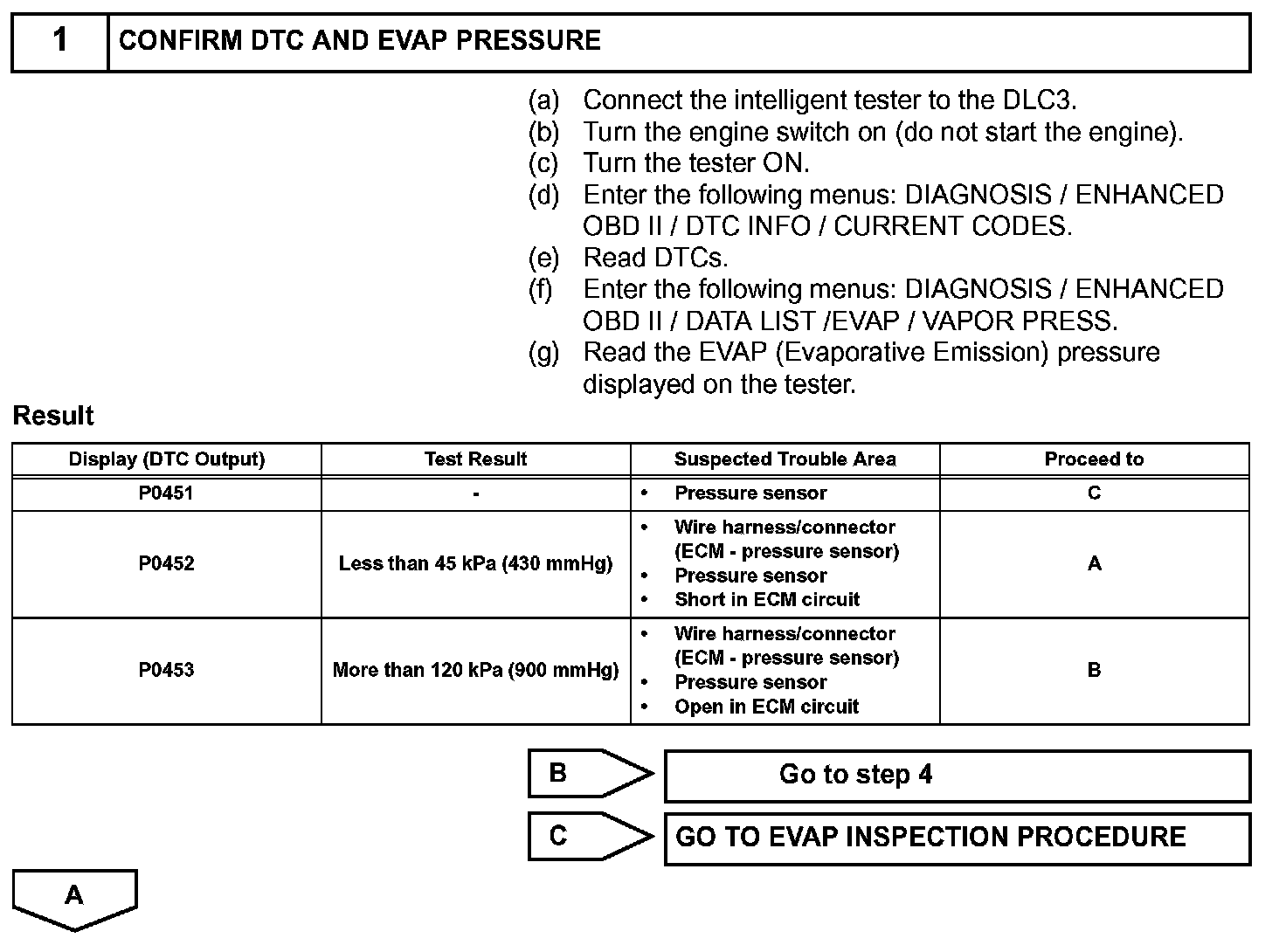 1 CONFIRM DTC AND EVAP PRESSURE

(a) Connect the intelligent tester to the DLC3.
(b) Turn the engine switch on (do not start the engine).
(c) Turn the tester ON.
(d) Enter the following menus: DIAGNOSIS / ENHANCED OBD II / DTC INFO / CURRENT CODES.
(e) Read DTCs.
(f) Enter the following menus: DIAGNOSIS / ENHANCED OBD II / DATA LIST /EVAP / VAPOR PRESS.
(g) Read the EVAP (Evaporative Emission) pressure displayed on the tester.

Result

| Display (DTC Output) | Test Result | Suspected Trouble Area | Proceed to |
|---|---|---|---|
| P0451 | - | • Pressure sensor | C |
| P0452 | Less than 45 kPa (430 mmHg) | • Wire harness/connector (ECM - pressure sensor) • Pressure sensor • Short in ECM circuit | A |
| P0453 | More than 120 kPa (900 mmHg) | • Wire harness/connector (ECM - pressure sensor) • Pressure sensor • Open in ECM circuit | B |

B Go to step 4

C GO TO EVAP INSPECTION PROCEDURE

A